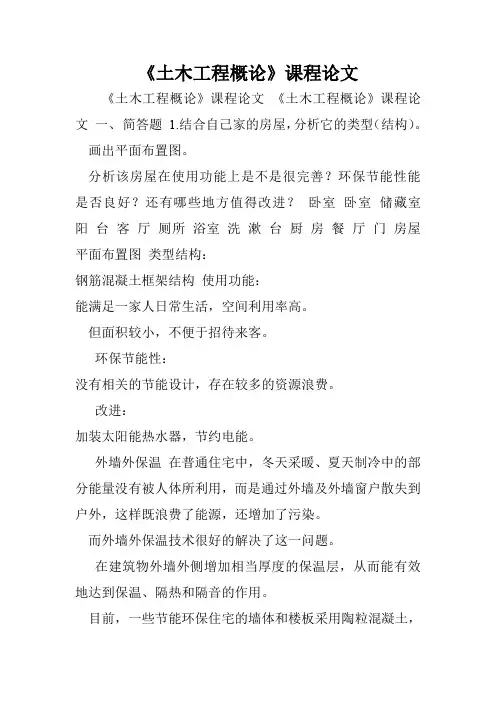 《土木工程概论》课程论文

《土木工程概论》课程论文 《土木工程概论》课程论文 一、简答题 1.结合自己家的房屋，分析它的类型(结构)。

画出平面布置图。

分析该房屋在使用功能上是不是很完善？环保节能性能是否良好？还有哪些地方值得改进？ 卧室 卧室 储藏室 阳 台 客 厅 厕所 浴室 洗 漱 台 厨 房 餐 厅 门 房屋平面布置图 类型结构：

钢筋混凝土框架结构 使用功能：

能满足一家人日常生活，空间利用率高。

但面积较小，不便于招待来客。

环保节能性：

没有相关的节能设计，存在较多的资源浪费。

改进：

加装太阳能热水器，节约电能。

外墙外保温 在普通住宅中，冬天采暖、夏天制冷中的部分能量没有被人体所利用，而是通过外墙及外墙窗户散失到户外，这样既浪费了能源，还增加了污染。

而外墙外保温技术很好的解决了这一问题。

在建筑物外墙外侧增加相当厚度的保温层，从而能有效地达到保温、隔热和隔音的作用。

目前，一些节能环保住宅的墙体和楼板采用陶粒混凝土，